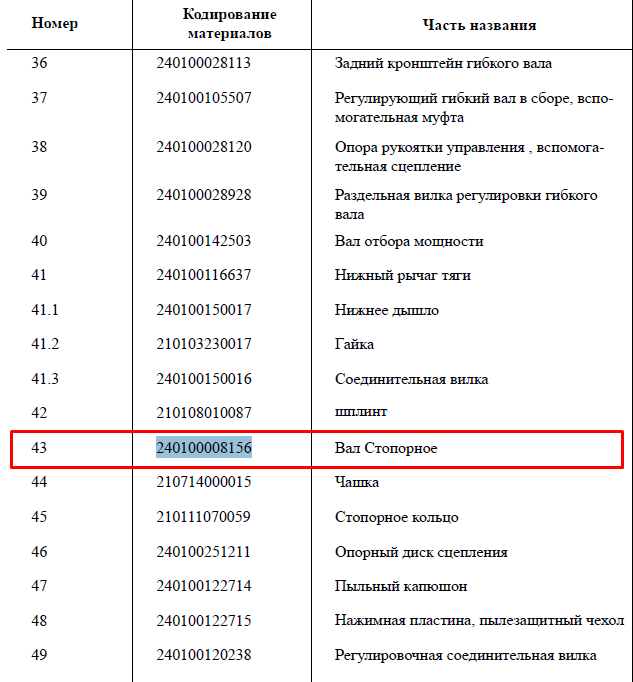 | Номер | Кодирование материалов | Часть названия |
|---|---|---|
| 36 | 240100028113 | Задний кронштейн гибкого вала |
| 37 | 240100105507 | Регулирующий гибкий вал в сборе, вспомогательная муфта |
| 38 | 240100028120 | Опора рукоятки управления , вспомогательная сцепление |
| 39 | 240100028928 | Раздельная вилка регулировки гибкого вала |
| 40 | 240100142503 | Вал отбора мощности |
| 41 | 240100116637 | Нижный рычаг тяги |
| 41.1 | 240100150017 | Нижнее дышло |
| 41.2 | 210103230017 | Гайка |
| 41.3 | 240100150016 | Соединительная вилка |
| 42 | 210108010087 | шплинт |
| 43 | 240100008156 | Вал Стопорное |
| 44 | 210714000015 | Чашка |
| 45 | 210111070059 | Стопорное кольцо |
| 46 | 240100251211 | Опорный диск сцепления |
| 47 | 240100122714 | Пыльный капюшон |
| 48 | 240100122715 | Нажимная пластина, пылезащитный чехол |
| 49 | 240100120238 | Регулировочная соединительная вилка |